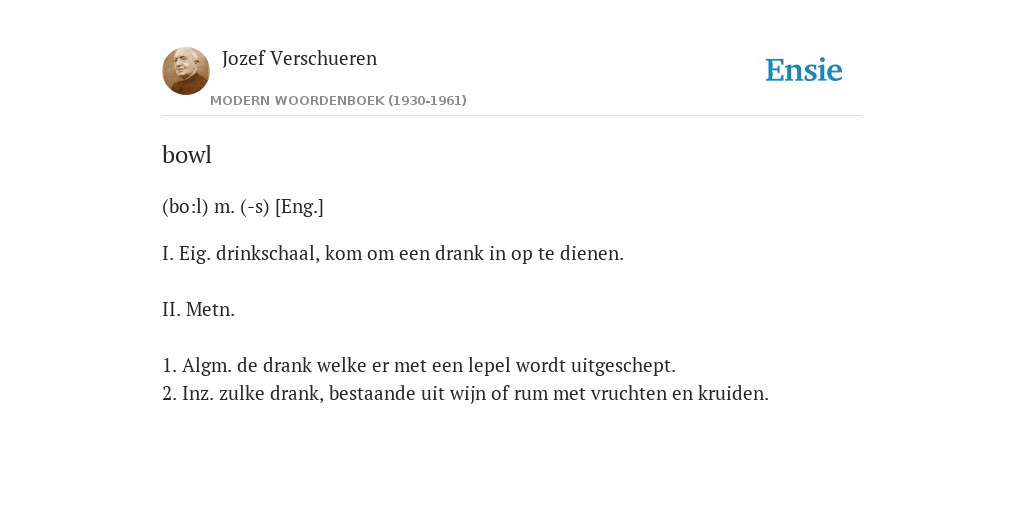 Jozef Verschueren
MODERN WOORDENBOEK (1930-1961)

Ensie

bowl

(bo:l) m. (-s) [Eng.]

I. Eig. drinkschaal, kom om een drank in op te dienen.

II. Metn.

1. Algm. de drank welke er met een lepel wordt uitgeschept.
2. Inz. zulke drank, bestaande uit wijn of rum met vruchten en kruiden.